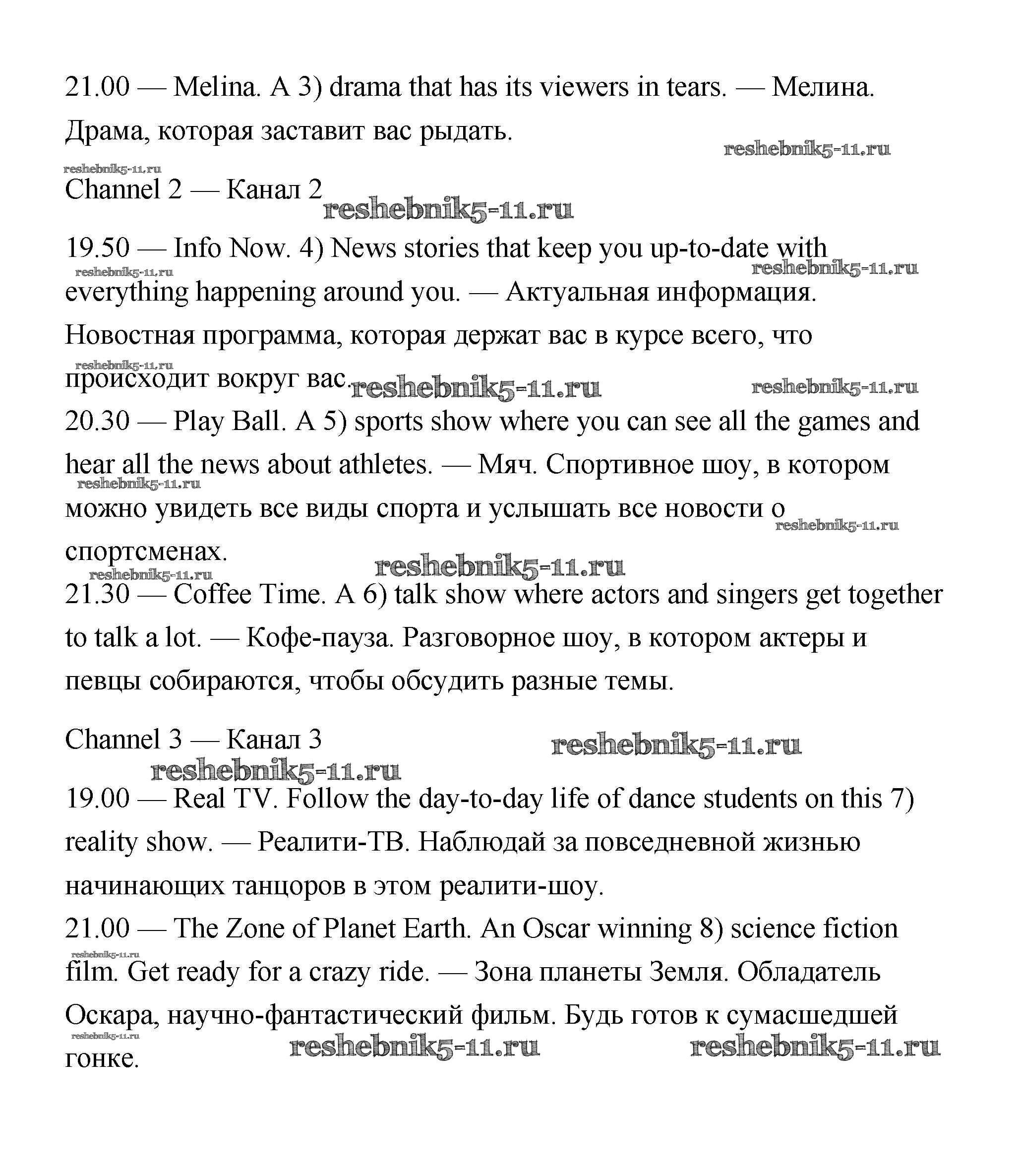 21.00 — Melina. A 3) drama that has its viewers in tears. — Мелина. Драма, которая заставит вас рыдать.

reshebnik5-11.ru

reshebnik5-11.ru

Channel 2 — Канал 2

reshebnik5-11.ru

19.50 — Info Now. 4) News stories that keep you up-to-date with everything happening around you. — Актуальная информация. Новостная программа, которая держат вас в курсе всего, что происходит вокруг вас.

reshebnik5-11.ru reshebnik5-11.ru reshebnik5-11.ru reshebnik5-11.ru reshebnik5-11.ru

20.30 — Play Ball. A 5) sports show where you can see all the games and hear all the news about athletes. — Мяч. Спортивное шоу, в котором можно увидеть все виды спорта и услышать все новости о спортсменах.

reshebnik5-11.ru reshebnik5-11.ru reshebnik5-11.ru reshebnik5-11.ru

21.30 — Coffee Time. A 6) talk show where actors and singers get together to talk a lot. — Кофе-пауза. Разговорное шоу, в котором актеры и певцы собираются, чтобы обсудить разные темы.

Channel 3 — Канал 3

reshebnik5-11.ru reshebnik5-11.ru

19.00 — Real TV. Follow the day-to-day life of dance students on this 7) reality show. — Реалити-ТВ. Наблюдай за повседневной жизнью начинающих танцоров в этом реалити-шоу.

21.00 — The Zone of Planet Earth. An Oscar winning 8) science fiction film. Get ready for a crazy ride. — Зона планеты Земля. Обладатель Оскара, научно-фантастический фильм. Будь готов к сумасшедшей гонке.

reshebnik5-11.ru reshebnik5-11.ru reshebnik5-11.ru reshebnik5-11.ru